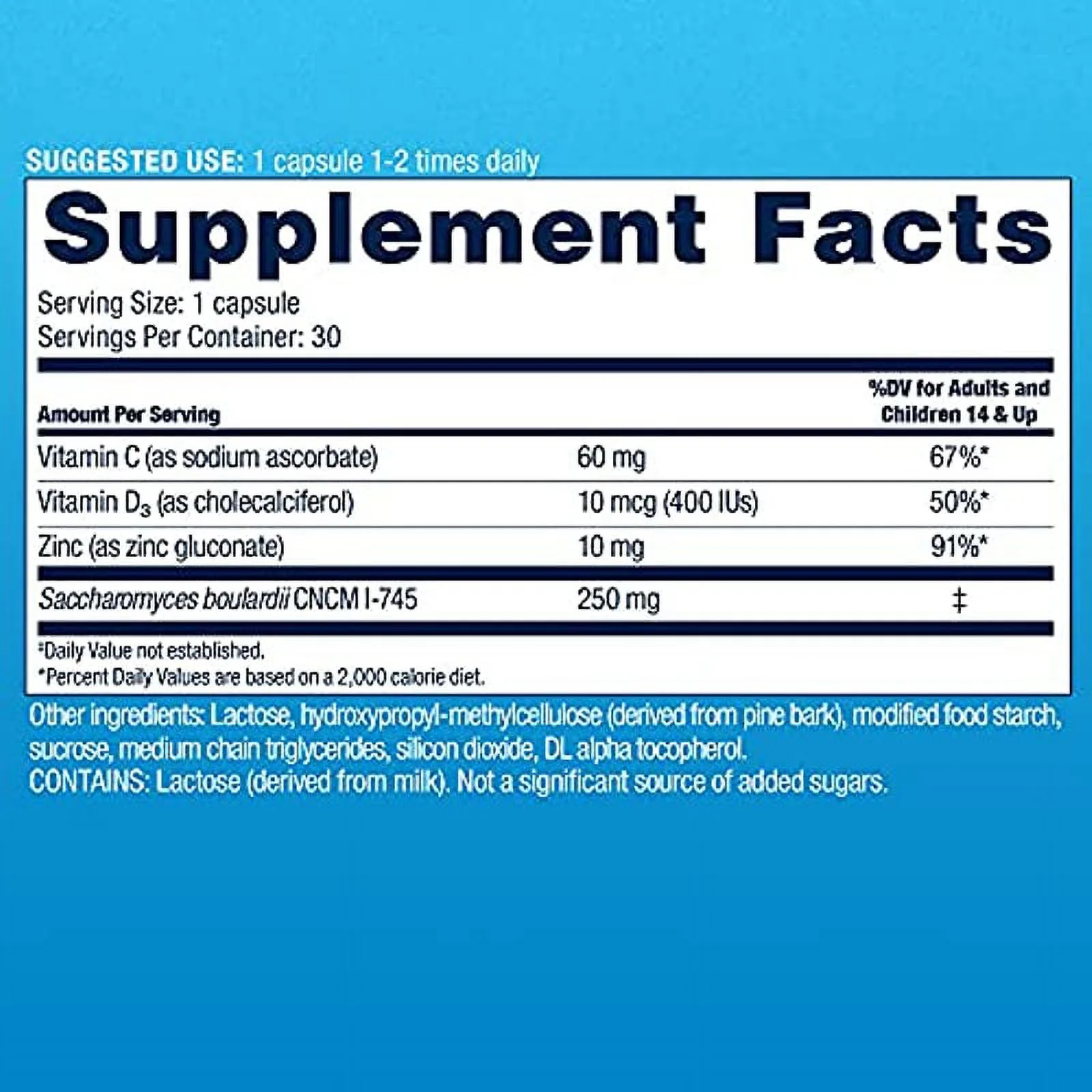 SUGGESTED USE: 1 capsule 1-2 times daily

Supplement Facts

Serving Size: 1 capsule
Servings Per Container: 30

| Amount Per Serving | | %DV for Adults and Children 14 & Up |
|---|---|---|
| Vitamin C (as sodium ascorbate) | 60 mg | 67%* |
| Vitamin $D_3$ (as cholecalciferol) | 10 mcg (400 IUs) | 50%* |
| Zinc (as zinc gluconate) | 10 mg | 91%* |
| Saccharomyces boulardii CNCM I-745 | 250 mg | ‡ |

‡Daily Value not established.
*Percent Daily Values are based on a 2,000 calorie diet.

Other ingredients: Lactose, hydroxypropyl-methylcellulose (derived from pine bark), modified food starch, sucrose, medium chain triglycerides, silicon dioxide, DL alpha tocopherol.
CONTAINS: Lactose (derived from milk). Not a significant source of added sugars.